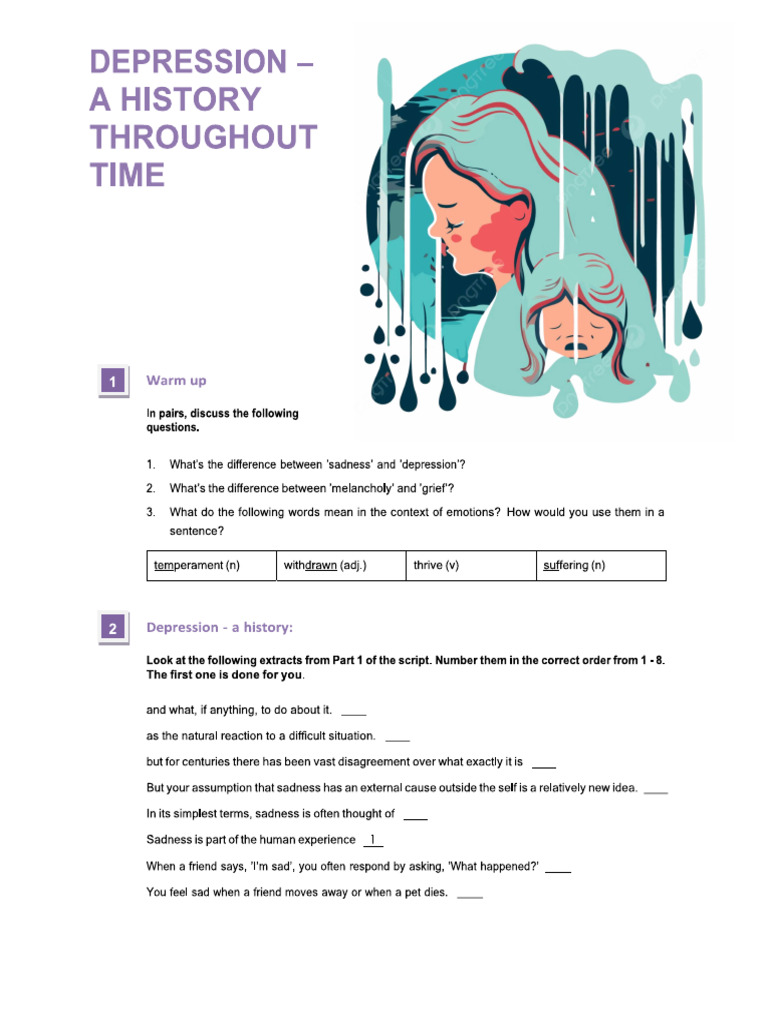 DEPRESSION – A HISTORY THROUGHOUT TIME

1 Warm up

In pairs, discuss the following questions.

1. What's the difference between 'sadness' and 'depression'?
2. What's the difference between 'melancholy' and 'grief'?
3. What do the following words mean in the context of emotions? How would you use them in a sentence?

| temperament (n) | withdrawn (adj.) | thrive (v) | suffering (n) |
|---|---|---|---|

2 Depression - a history:

Look at the following extracts from Part 1 of the script. Number them in the correct order from 1 - 8. The first one is done for you.

and what, if anything, to do about it. ____

as the natural reaction to a difficult situation. ____

but for centuries there has been vast disagreement over what exactly it is ____

But your assumption that sadness has an external cause outside the self is a relatively new idea. ____

In its simplest terms, sadness is often thought of ____

Sadness is part of the human experience 1

When a friend says, 'I'm sad', you often respond by asking, 'What happened?' ____

You feel sad when a friend moves away or when a pet dies. ____